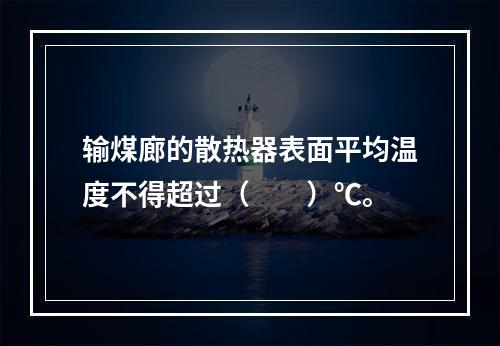 输煤廊的散热器表面平均温度不得超过（　　）℃。